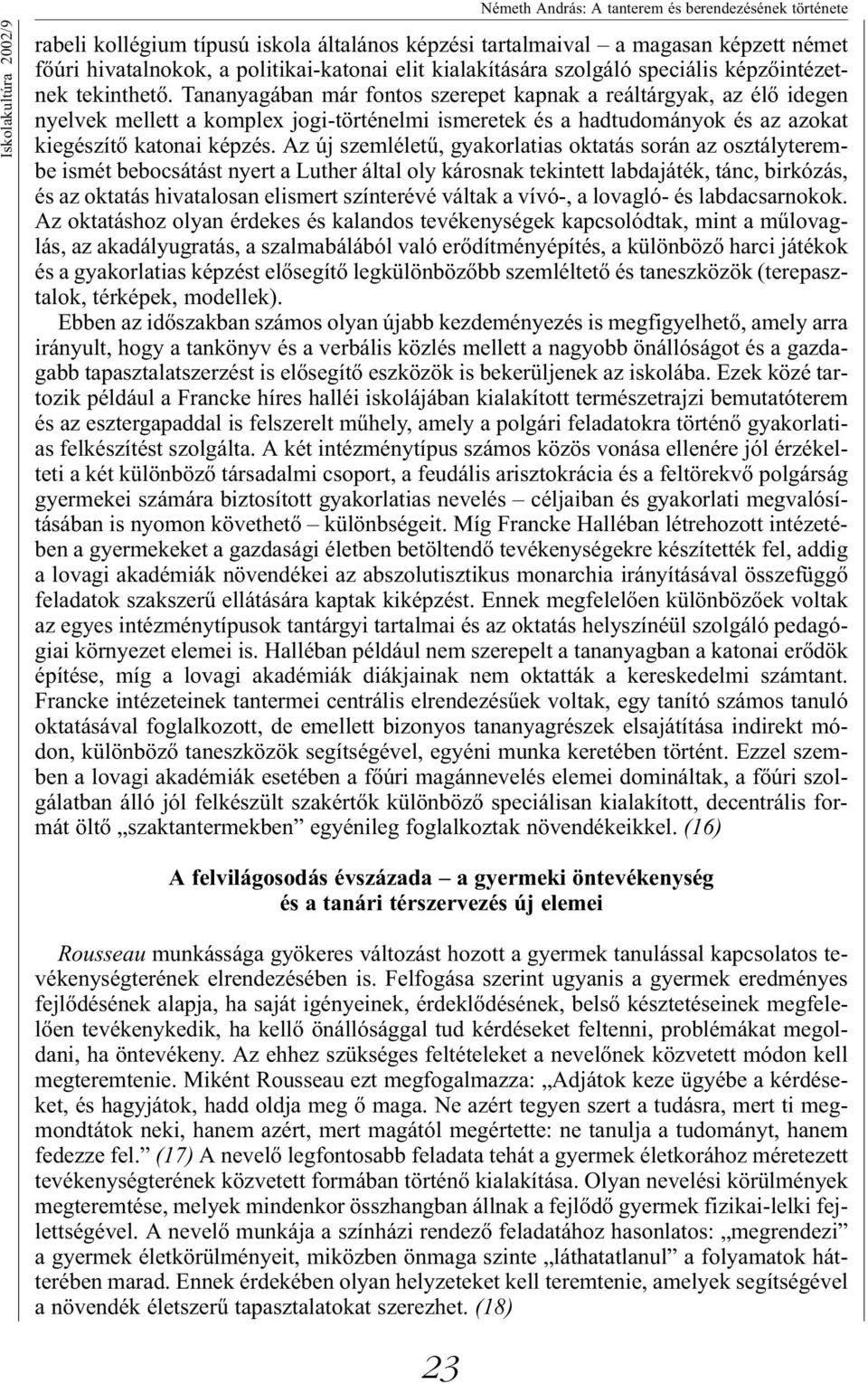 Iskolakultúra 2002/9

Németh András: A tanterem és berendezésének története

rabeli kollégium típusú iskola általános képzési tartalmaival – a magasan képzett német főúri hivatalnokok, a politikai-katonai elit kialakítására szolgáló speciális képzőintézetnek tekinthető. Tananyagában már fontos szerepet kapnak a reáltárgyak, az élő idegen nyelvek mellett a komplex jogi-történelmi ismeretek és a hadtudományok és az azokat kiegészítő katonai képzés. Az új szemléletű, gyakorlatias oktatás során az osztályterembe ismét bebocsátást nyert a Luther által oly károsnak tekintett labdajáték, tánc, birkózás, és az oktatás hivatalosan elismert színterévé váltak a vívó-, a lovagló- és labdacsarnokok. Az oktatáshoz olyan érdekes és kalandos tevékenységek kapcsolódtak, mint a műlovaglás, az akadályugratás, a szalmabálából való erődítményépítés, a különböző harci játékok és a gyakorlatias képzést elősegítő legkülönbözőbb szemléltető és taneszközök (terepasztalok, térképek, modellek).

Ebben az időszakban számos olyan újabb kezdeményezés is megfigyelhető, amely arra irányult, hogy a tankönyv és a verbális közlés mellett a nagyobb önállóságot és a gazdagabb tapasztalatszerzést is elősegítő eszközök is bekerüljenek az iskolába. Ezek közé tartozik például a Francke híres halléi iskolájában kialakított természetrajzi bemutatóterem és az esztergapaddal is felszerelt műhely, amely a polgári feladatokra történő gyakorlatias felkészítést szolgálta. A két intézménytípus számos közös vonása ellenére jól érzékelteti a két különböző társadalmi csoport, a feudális arisztokrácia és a feltörekvő polgárság gyermekei számára biztosított gyakorlatias nevelés – céljaiban és gyakorlati megvalósításában is nyomon követhető – különbségeit. Míg Francke Halléban létrehozott intézetében a gyermekeket a gazdasági életben betöltendő tevékenységekre készítették fel, addig a lovagi akadémiák növendékei az abszolutisztikus monarchia irányításával összefüggő feladatok szakszerű ellátására kaptak kiképzést. Ennek megfelelően különbözőek voltak az egyes intézménytípusok tantárgyi tartalmai és az oktatás helyszínéül szolgáló pedagógiai környezet elemei is. Halléban például nem szerepelt a tananyagban a katonai erődök építése, míg a lovagi akadémiák diákjainak nem oktatták a kereskedelmi számtant. Francke intézeteinek tantermei centrális elrendezésűek voltak, egy tanító számos tanuló oktatásával foglalkozott, de emellett bizonyos tananyagrészek elsajátítása indirekt módon, különböző taneszközök segítségével, egyéni munka keretében történt. Ezzel szemben a lovagi akadémiák esetében a főúri magánnevelés elemei domináltak, a főúri szolgálatban álló jól felkészült szakértők különböző speciálisan kialakított, decentrális formát öltő „szaktantermekben” egyénileg foglalkoztak növendékeikkel. (16)

A felvilágosodás évszázada – a gyermeki öntevékenység
és a tanári térszervezés új elemei

Rousseau munkássága gyökeres változást hozott a gyermek tanulással kapcsolatos tevékenységterének elrendezésében is. Felfogása szerint ugyanis a gyermek eredményes fejlődésének alapja, ha saját igényeinek, érdeklődésének, belső késztetéseinek megfelelően tevékenykedik, ha kellő önállósággal tud kérdéseket feltenni, problémákat megoldani, ha öntevékeny. Az ehhez szükséges feltételeket a nevelőnek közvetett módon kell megteremtenie. Miként Rousseau ezt megfogalmazza: „Adjátok keze ügyébe a kérdéseket, és hagyjátok, hadd oldja meg ő maga. Ne azért tegyen szert a tudásra, mert ti megmondtátok neki, hanem azért, mert magától megértette: ne tanulja a tudományt, hanem fedezze fel.” (17) A nevelő legfontosabb feladata tehát a gyermek életkorához méretezett tevékenységterének közvetett formában történő kialakítása. Olyan nevelési körülmények megteremtése, melyek mindenkor összhangban állnak a fejlődő gyermek fizikai-lelki fejlettségével. A nevelő munkája a színházi rendező feladatához hasonlatos: „megrendezi” a gyermek életkörülményeit, miközben önmaga szinte „láthatatlanul” a folyamatok hátterében marad. Ennek érdekében olyan helyzeteket kell teremtenie, amelyek segítségével a növendék életszerű tapasztalatokat szerezhet. (18)

23